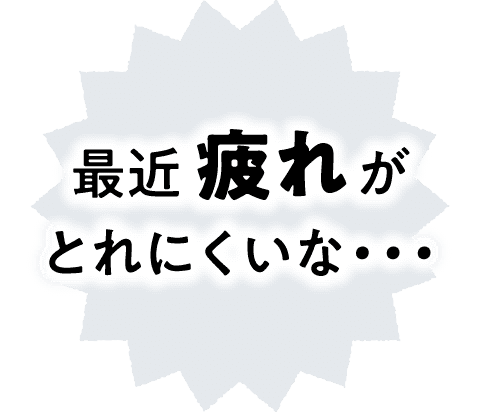 最近 疲れが
とれにくいな・・・